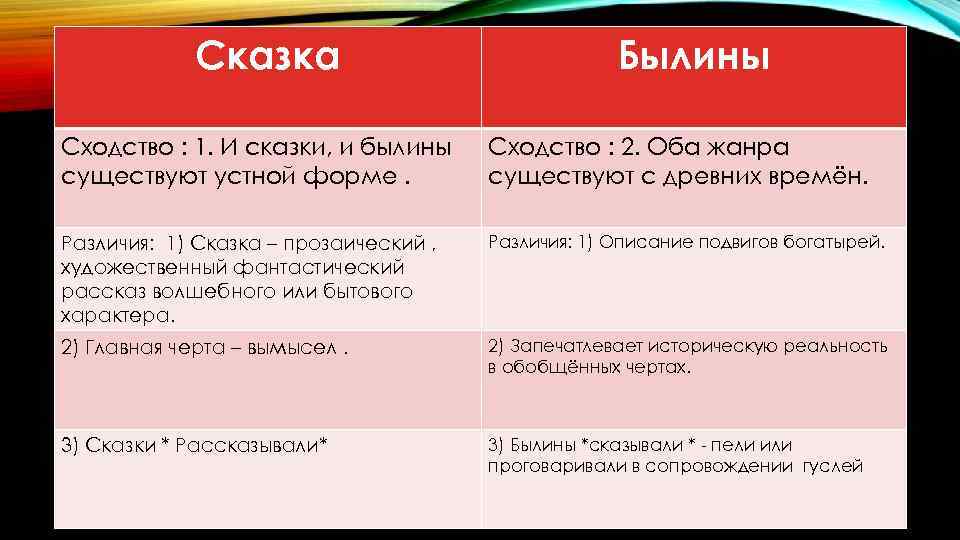 | Сказка | Былины |
|---|---|
| Сходство : 1. И сказки, и былины существуют устной форме . | Сходство : 2. Оба жанра существуют с древних времён. |
| Различия: 1) Сказка – прозаический , художественный фантастический рассказ волшебного или бытового характера. | Различия: 1) Описание подвигов богатырей. |
| 2) Главная черта – вымысел . | 2) Запечатлевает историческую реальность в обобщённых чертах. |
| 3) Сказки * Рассказывали* | 3) Былины *сказывали * - пели или проговаривали в сопровождении гуслей |